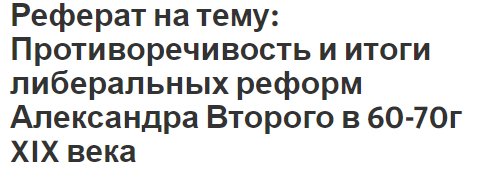 Реферат на тему: Противоречивость и итоги либеральных реформ Александра Второго в 60-70г XIX века